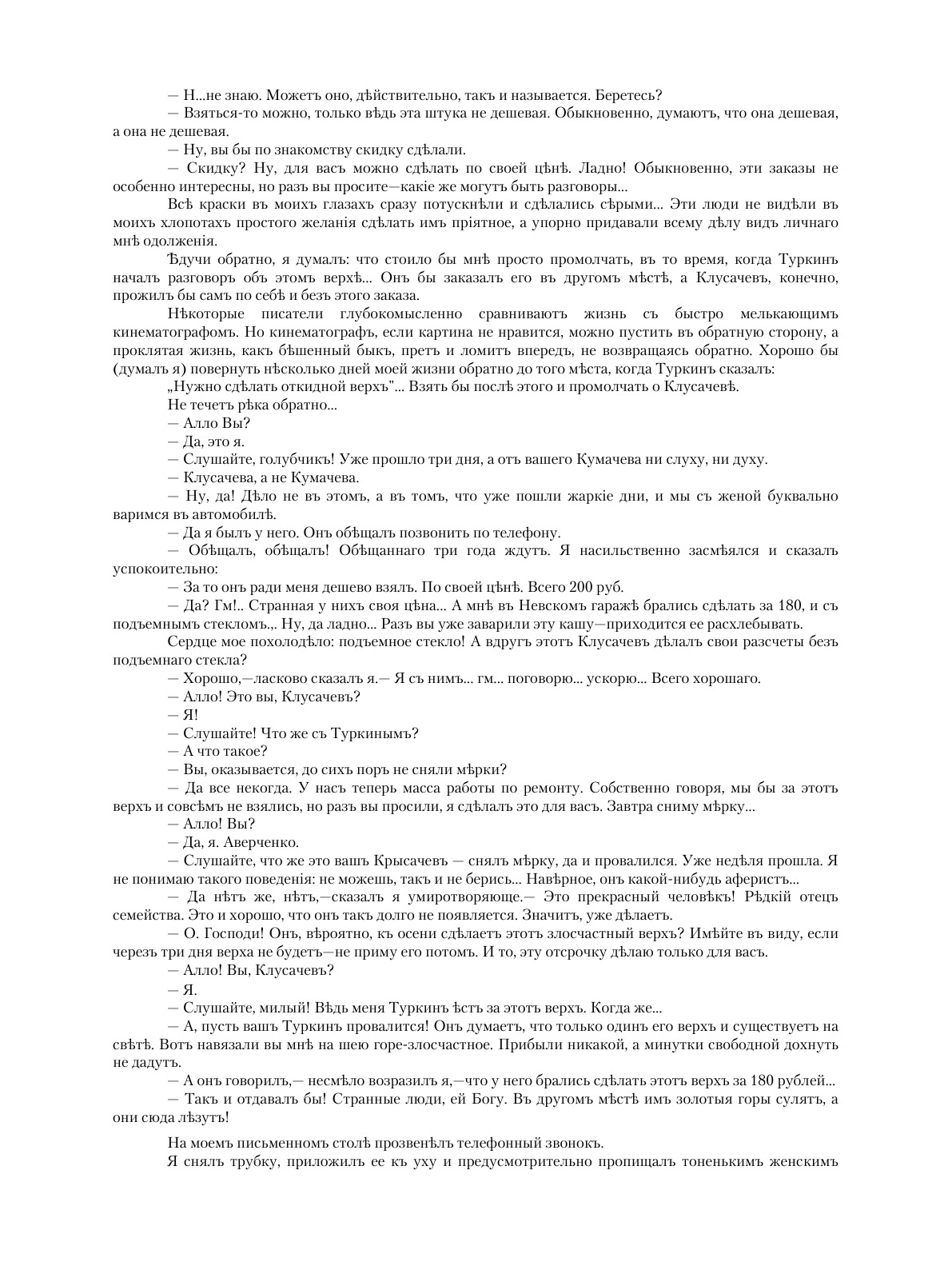 — Н...не знаю. Можетъ оно, дѣйствительно, такъ и называется. Беретесь?

— Взяться-то можно, только вѣдь эта штука не дешевая. Обыкновенно, думаютъ, что она дешевая, а она не дешевая.

— Ну, вы бы по знакомству скидку сдѣлали.

— Скидку? Ну, для васъ можно сдѣлать по своей цѣнѣ. Ладно! Обыкновенно, эти заказы не особенно интересны, но разъ вы просите—какіе же могутъ быть разговоры...

Всѣ краски въ моихъ глазахъ сразу потускнѣли и сдѣлались сѣрыми... Эти люди не видѣли въ моихъ хлопотахъ простого желанія сдѣлать имъ пріятное, а упорно придавали всему дѣлу видъ личнаго мнѣ одолженія.

Ѣдучи обратно, я думалъ: что стоило бы мнѣ просто промолчать, въ то время, когда Туркинъ началъ разговоръ объ этомъ верхѣ... Онъ бы заказалъ его въ другомъ мѣстѣ, а Клусачевъ, конечно, прожилъ бы самъ по себѣ и безъ этого заказа.

Нѣкоторые писатели глубокомысленно сравниваютъ жизнь съ быстро мелькающимъ кинематографомъ. Но кинематографъ, если картина не нравится, можно пустить въ обратную сторону, а проклятая жизнь, какъ бѣшенный быкъ, претъ и ломитъ впередъ, не возвращаясь обратно. Хорошо бы (думалъ я) повернуть нѣсколько дней моей жизни обратно до того мѣста, когда Туркинъ сказалъ: „Нужно сдѣлать откидной верхъ"... Взять бы послѣ этого и промолчать о Клусачевѣ.

Не течетъ рѣка обратно...

— Алло Вы?

— Да, это я.

— Слушайте, голубчикъ! Уже прошло три дня, а отъ вашего Кумачева ни слуху, ни духу.

— Клусачева, а не Кумачева.

— Ну, да! Дѣло не въ этомъ, а въ томъ, что уже пошли жаркіе дни, и мы съ женой буквально варимся въ автомобилѣ.

— Да я былъ у него. Онъ обѣщалъ позвонить по телефону.

— Обѣщалъ, обѣщалъ! Обѣщаннаго три года ждутъ. Я насильственно засмѣялся и сказалъ успокоительно:

— За то онъ ради меня дешево взялъ. По своей цѣнѣ. Всего 200 руб.

— Да? Гм!.. Странная у нихъ своя цѣна... А мнѣ въ Невскомъ гаражѣ брались сдѣлать за 180, и съ подъемнымъ стекломъ.,. Ну, да ладно... Разъ вы уже заварили эту кашу—приходится ее расхлебывать.

Сердце мое похолодѣло: подъемное стекло! А вдругъ этотъ Клусачевъ дѣлалъ свои разсчеты безъ подъемнаго стекла?

— Хорошо,—ласково сказалъ я.— Я съ нимъ... гм... поговорю... ускорю... Всего хорошаго.

— Алло! Это вы, Клусачевъ?

— Я!

— Слушайте! Что же съ Туркинымъ?

— А что такое?

— Вы, оказывается, до сихъ поръ не сняли мѣрки?

— Да все некогда. У насъ теперь масса работы по ремонту. Собственно говоря, мы бы за этотъ верхъ и совсѣмъ не взялись, но разъ вы просили, я сдѣлалъ это для васъ. Завтра сниму мѣрку...

— Алло! Вы?

— Да, я. Аверченко.

— Слушайте, что же это вашъ Крысачевъ — снялъ мѣрку, да и провалился. Уже недѣля прошла. Я не понимаю такого поведенія: не можешь, такъ и не берись... Навѣрное, онъ какой-нибудь аферистъ...

— Да нѣтъ же, нѣтъ,—сказалъ я умиротворяюще.— Это прекрасный человѣкъ! Рѣдкій отецъ семейства. Это и хорошо, что онъ такъ долго не появляется. Значитъ, уже дѣлаетъ.

— О. Господи! Онъ, вѣроятно, къ осени сдѣлаетъ этотъ злосчастный верхъ? Имѣйте въ виду, если черезъ три дня верха не будетъ—не приму его потомъ. И то, эту отсрочку дѣлаю только для васъ.

— Алло! Вы, Клусачевъ?

— Я.

— Слушайте, милый! Вѣдь меня Туркинъ ѣстъ за этотъ верхъ. Когда же...

— А, пусть вашъ Туркинъ провалится! Онъ думаетъ, что только одинъ его верхъ и существуетъ на свѣтѣ. Вотъ навязали вы мнѣ на шею горе-злосчастное. Прибыли никакой, а минутки свободной дохнуть не дадутъ.

— А онъ говорилъ,— несмѣло возразилъ я,—что у него брались сдѣлать этотъ верхъ за 180 рублей...

— Такъ и отдавалъ бы! Странные люди, ей Богу. Въ другомъ мѣстѣ имъ золотыя горы сулятъ, а они сюда лѣзутъ!

На моемъ письменномъ столѣ прозвенѣлъ телефонный звонокъ.

Я снялъ трубку, приложилъ ее къ уху и предусмотрительно пропищалъ тоненькимъ женскимъ